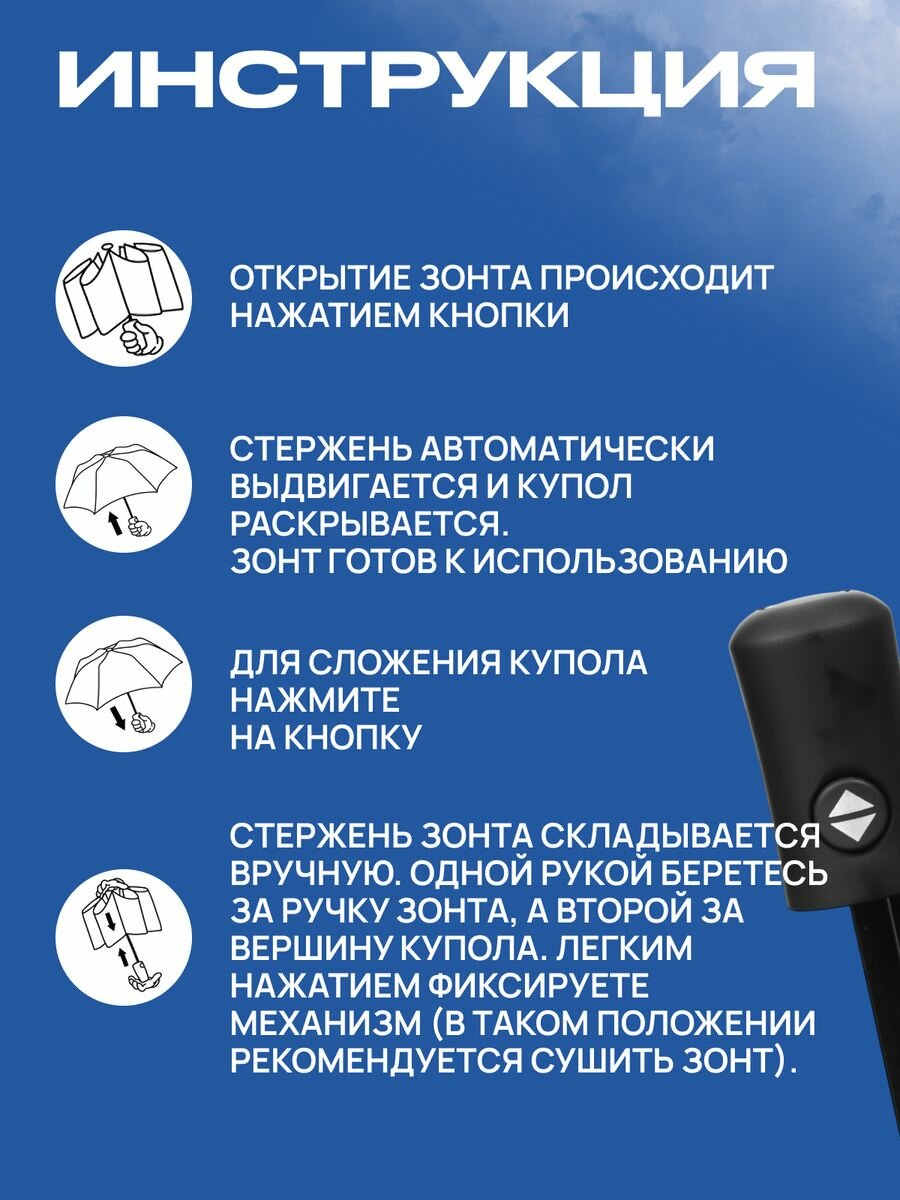 ИНСТРУКЦИЯ

ОТКРЫТИЕ ЗОНТА ПРОИСХОДИТ НАЖАТИЕМ КНОПКИ

СТЕРЖЕНЬ АВТОМАТИЧЕСКИ ВЫДВИГАЕТСЯ И КУПОЛ РАСКРЫВАЕТСЯ.
ЗОНТ ГОТОВ К ИСПОЛЬЗОВАНИЮ

ДЛЯ СЛОЖЕНИЯ КУПОЛА НАЖМИТЕ
НА КНОПКУ

СТЕРЖЕНЬ ЗОНТА СКЛАДЫВАЕТСЯ ВРУЧНУЮ. ОДНОЙ РУКОЙ БЕРЕТЕСЬ ЗА РУЧКУ ЗОНТА, А ВТОРОЙ ЗА ВЕРШИНУ КУПОЛА. ЛЕГКИМ НАЖАТИЕМ ФИКСИРУЕТЕ МЕХАНИЗМ (В ТАКОМ ПОЛОЖЕНИИ РЕКОМЕНДУЕТСЯ СУШИТЬ ЗОНТ).